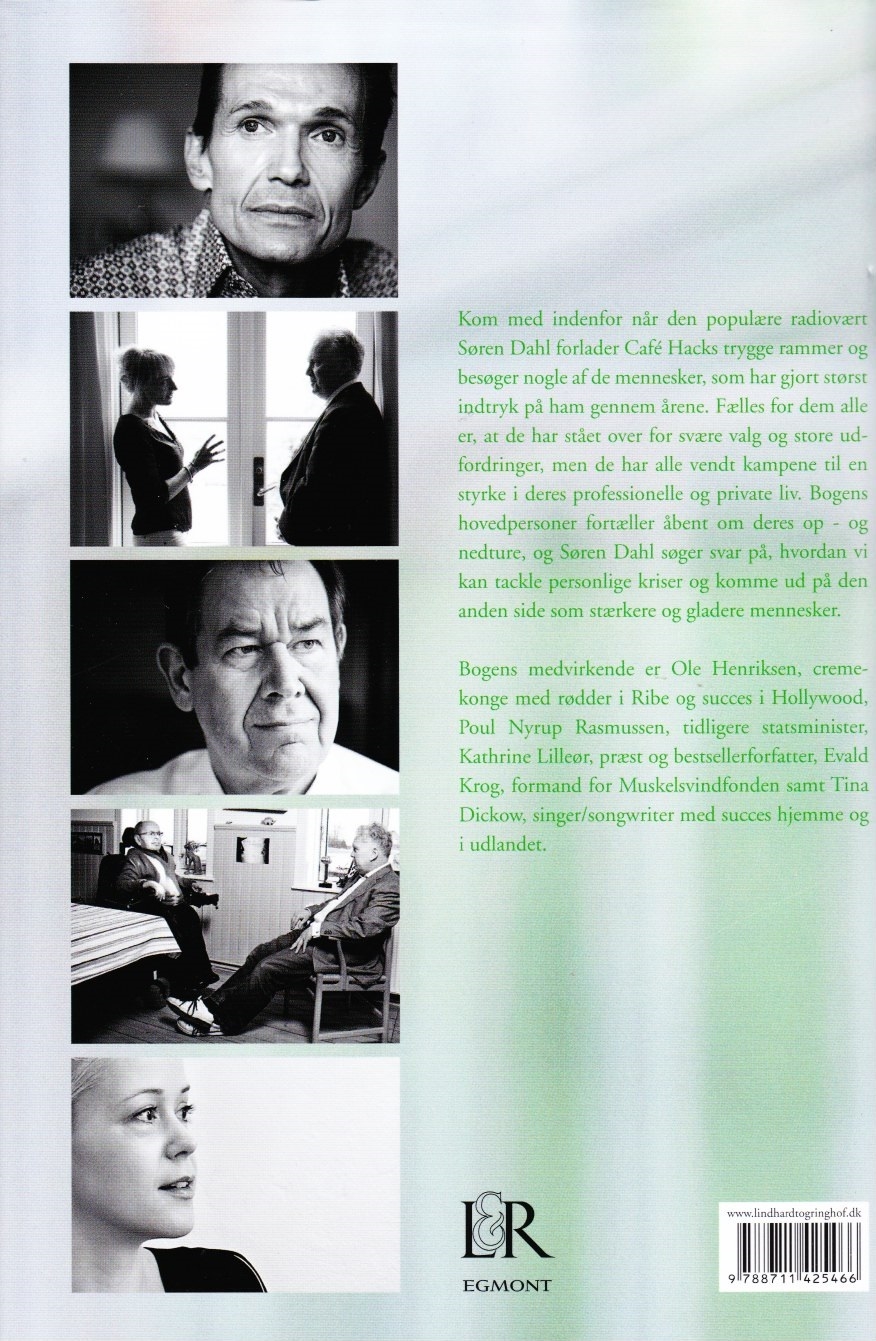 Kom med indenfor når den populære radiovært Søren Dahl forlader Café Hacks trygge rammer og besøger nogle af de mennesker, som har gjort størst indtryk på ham gennem årene. Fælles for dem alle er, at de har stået over for svære valg og store udfordringer, men de har alle vendt kampene til en styrke i deres professionelle og private liv. Bogens hovedpersoner fortæller åbent om deres op - og nedture, og Søren Dahl søger svar på, hvordan vi kan tackle personlige kriser og komme ud på den anden side som stærkere og gladere mennesker.

Bogens medvirkende er Ole Henriksen, cremekonge med rødder i Ribe og succes i Hollywood, Poul Nyrup Rasmussen, tidligere statsminister, Kathrine Lilleør, præst og bestsellerforfatter, Evald Krog, formand for Muskelsvindfonden samt Tina Dickow, singer/songwriter med succes hjemme og i udlandet.

L&R
EGMONT

www.lindhardtogringhof.dk
9 788711 425466